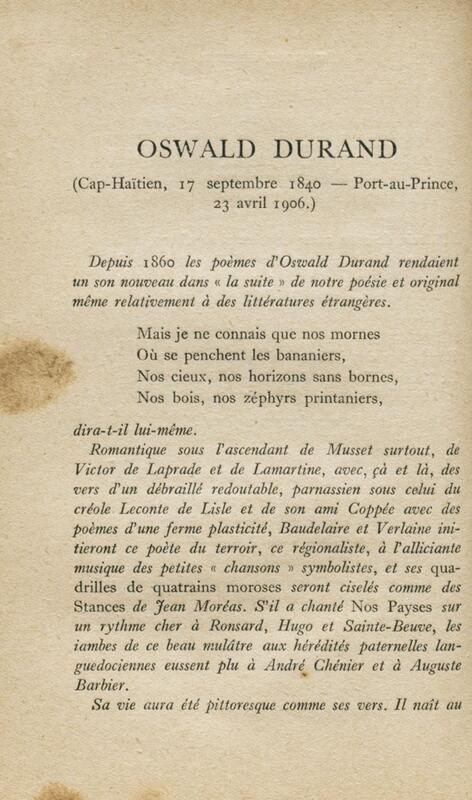 OSWALD DURAND

(Cap-Haïtien, 17 septembre 1840 — Port-au-Prince, 23 avril 1906.)

Depuis 1860 les poèmes d'Oswald Durand rendaient un son nouveau dans « la suite » de notre poésie et original même relativement à des littératures étrangères.

Mais je ne connais que nos mornes
Où se penchent les bananiers,
Nos cieux, nos horizons sans bornes,
Nos bois, nos zéphyrs printaniers,

dira-t-il lui-même.

Romantique sous l'ascendant de Musset surtout, de Victor de Laprade et de Lamartine, avec, çà et là, des vers d'un débraillé redoutable, parnassien sous celui du créole Leconte de Lisle et de son ami Coppée avec des poèmes d'une ferme plasticité, Baudelaire et Verlaine initieront ce poète du terroir, ce régionaliste, à l'alliciante musique des petites « chansons » symbolistes, et ses quadrilles de quatrains moroses seront ciselés comme des Stances de Jean Moréas. S'il a chanté Nos Payses sur un rythme cher à Ronsard, Hugo et Sainte-Beuve, les iambes de ce beau mulâtre aux hérédités paternelles languedociennes eussent plu à André Chénier et à Auguste Barbier.

Sa vie aura été pittoresque comme ses vers. Il naît au